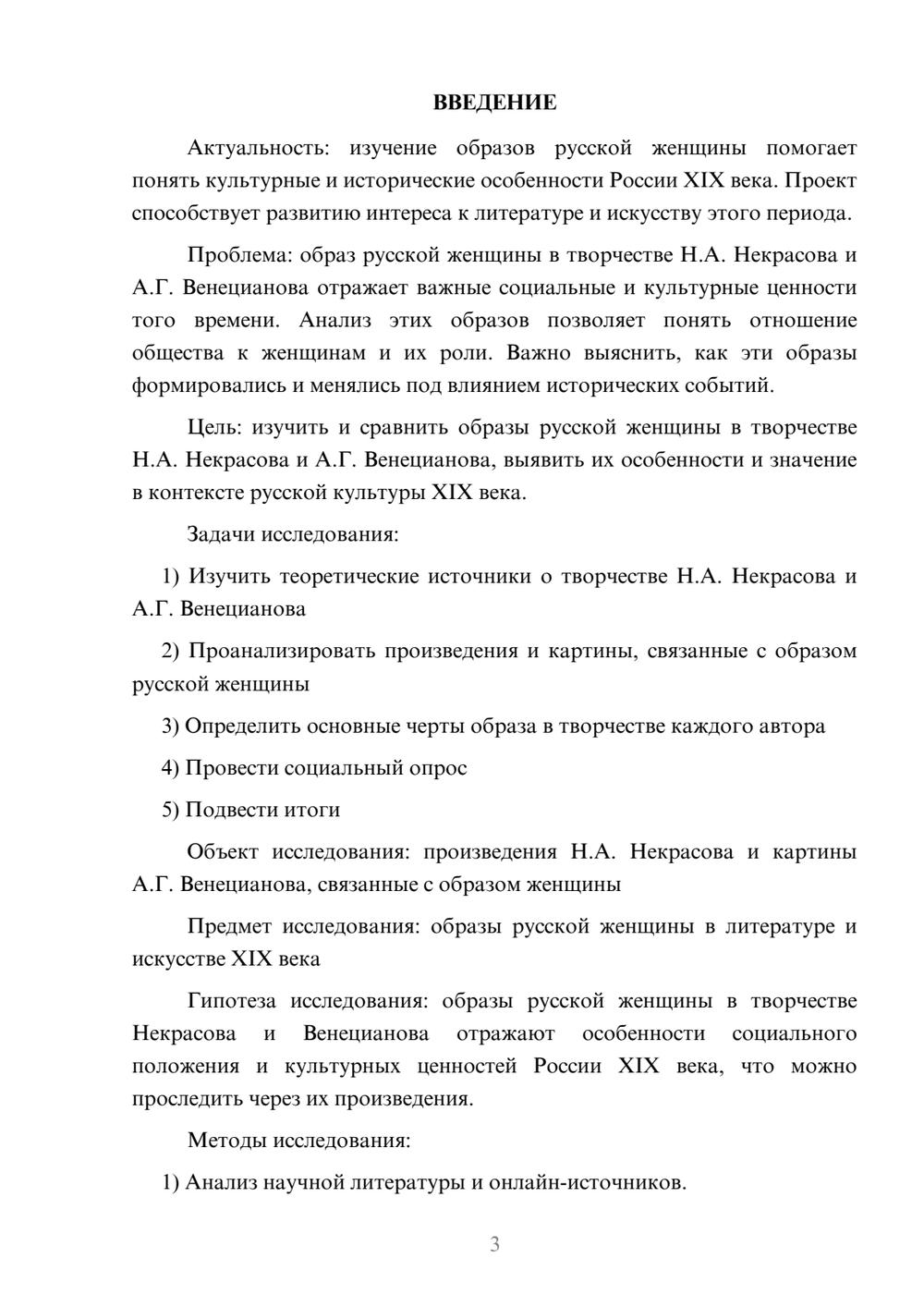 ВВЕДЕНИЕ

Актуальность: изучение образов русской женщины помогает понять культурные и исторические особенности России XIX века. Проект способствует развитию интереса к литературе и искусству этого периода.

Проблема: образ русской женщины в творчестве Н.А. Некрасова и А.Г. Венецианова отражает важные социальные и культурные ценности того времени. Анализ этих образов позволяет понять отношение общества к женщинам и их роли. Важно выяснить, как эти образы формировались и менялись под влиянием исторических событий.

Цель: изучить и сравнить образы русской женщины в творчестве Н.А. Некрасова и А.Г. Венецианова, выявить их особенности и значение в контексте русской культуры XIX века.

Задачи исследования:

1) Изучить теоретические источники о творчестве Н.А. Некрасова и А.Г. Венецианова

2) Проанализировать произведения и картины, связанные с образом русской женщины

3) Определить основные черты образа в творчестве каждого автора

4) Провести социальный опрос

5) Подвести итоги

Объект исследования: произведения Н.А. Некрасова и картины А.Г. Венецианова, связанные с образом женщины

Предмет исследования: образы русской женщины в литературе и искусстве XIX века

Гипотеза исследования: образы русской женщины в творчестве Некрасова и Венецианова отражают особенности социального положения и культурных ценностей России XIX века, что можно проследить через их произведения.

Методы исследования:

1) Анализ научной литературы и онлайн-источников.

3